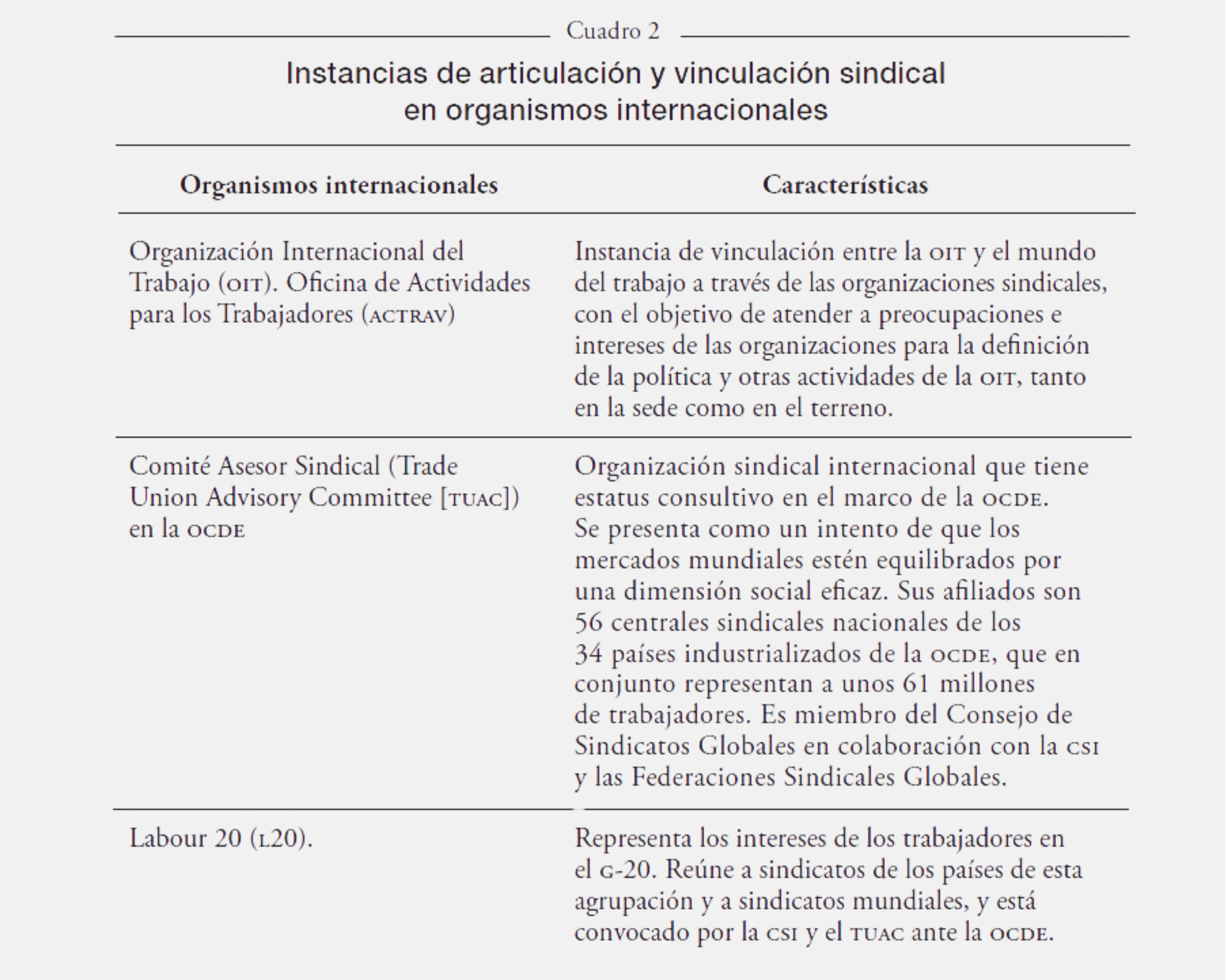 Cuadro 2

Instancias de articulación y vinculación sindical en organismos internacionales

| Organismos internacionales | Características |
|---|---|
| Organización Internacional del Trabajo (OIT). Oficina de Actividades para los Trabajadores (ACTRAV) | Instancia de vinculación entre la OIT y el mundo del trabajo a través de las organizaciones sindicales, con el objetivo de atender a preocupaciones e intereses de las organizaciones para la definición de la política y otras actividades de la OIT, tanto en la sede como en el terreno. |
| Comité Asesor Sindical (Trade Union Advisory Committee [TUAC]) en la OCDE | Organización sindical internacional que tiene estatus consultivo en el marco de la OCDE. Se presenta como un intento de que los mercados mundiales estén equilibrados por una dimensión social eficaz. Sus afiliados son 56 centrales sindicales nacionales de los 34 países industrializados de la OCDE, que en conjunto representan a unos 61 millones de trabajadores. Es miembro del Consejo de Sindicatos Globales en colaboración con la CSI y las Federaciones Sindicales Globales. |
| Labour 20 (L20). | Representa los intereses de los trabajadores en el G-20. Reúne a sindicatos de los países de esta agrupación y a sindicatos mundiales, y está convocado por la CSI y el TUAC ante la OCDE. |